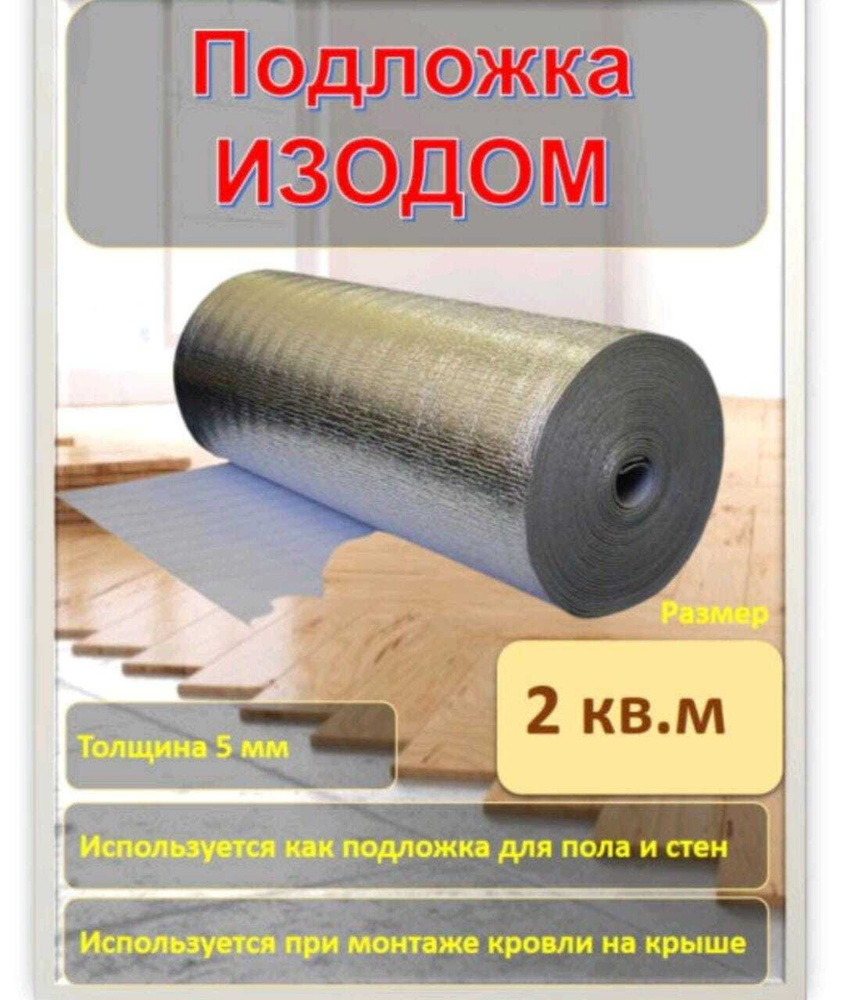 Подложка ИЗОДОМ

Размер

2 кв.м

Толщина 5 мм

Используется как подложка для пола и стен

Используется при монтаже кровли на крыше